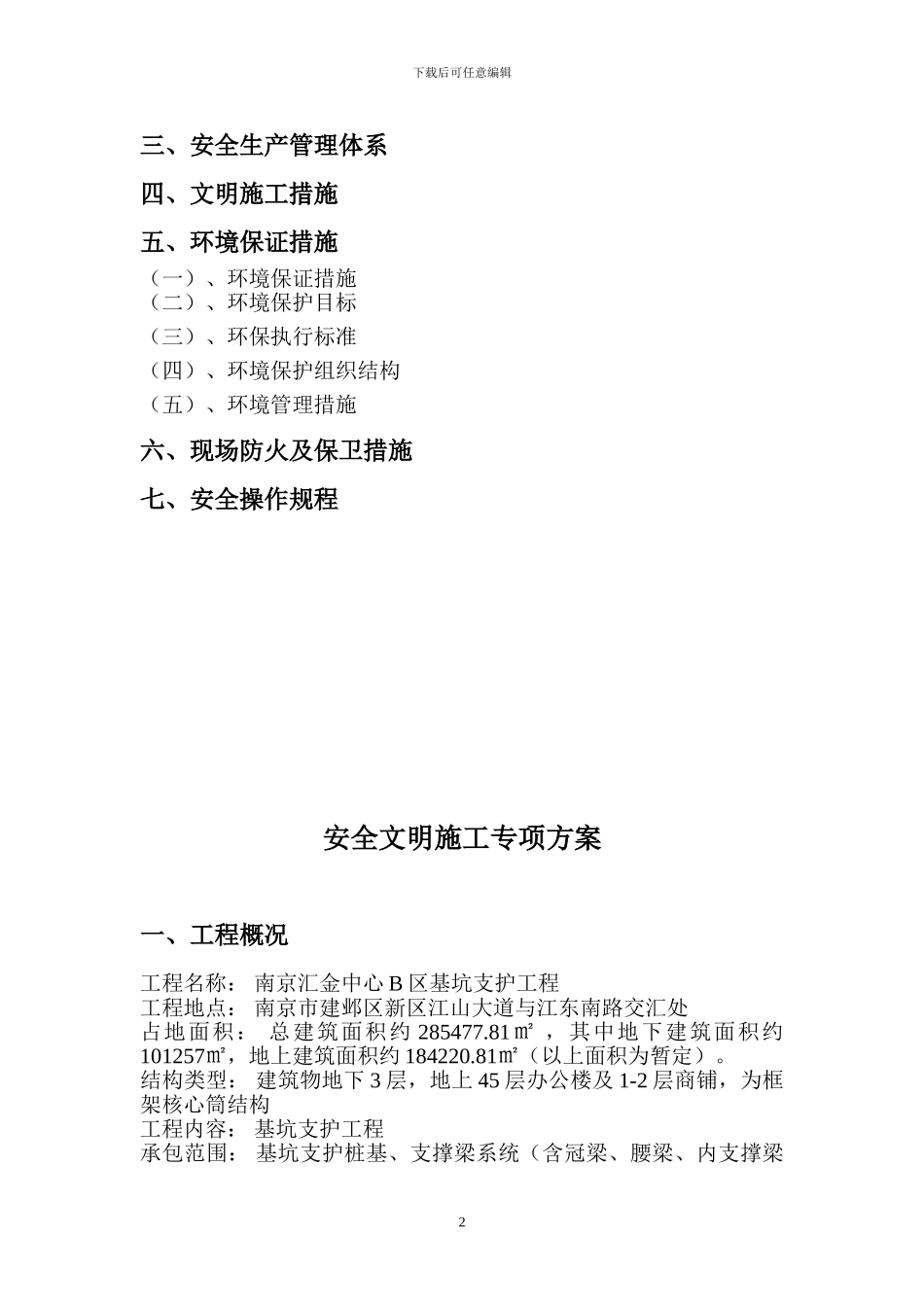 下载后可任意编辑

三、安全生产管理体系

四、文明施工措施

五、环境保证措施

（一）、环境保证措施
（二）、环境保护目标
（三）、环保执行标准
（四）、环境保护组织结构
（五）、环境管理措施

六、现场防火及保卫措施

七、安全操作规程

安全文明施工专项方案

一、工程概况

工程名称： 南京汇金中心 B 区基坑支护工程
工程地点： 南京市建邺区新区江山大道与江东南路交汇处
占地面积： 总建筑面积约 285477.81㎡，其中地下建筑面积约 101257㎡，地上建筑面积约 184220.81㎡（以上面积为暂定）。
结构类型： 建筑物地下 3 层，地上 45 层办公楼及 1-2 层商铺，为框架核心筒结构
工程内容： 基坑支护工程
承包范围： 基坑支护桩基、支撑梁系统（含冠梁、腰梁、内支撑梁

2